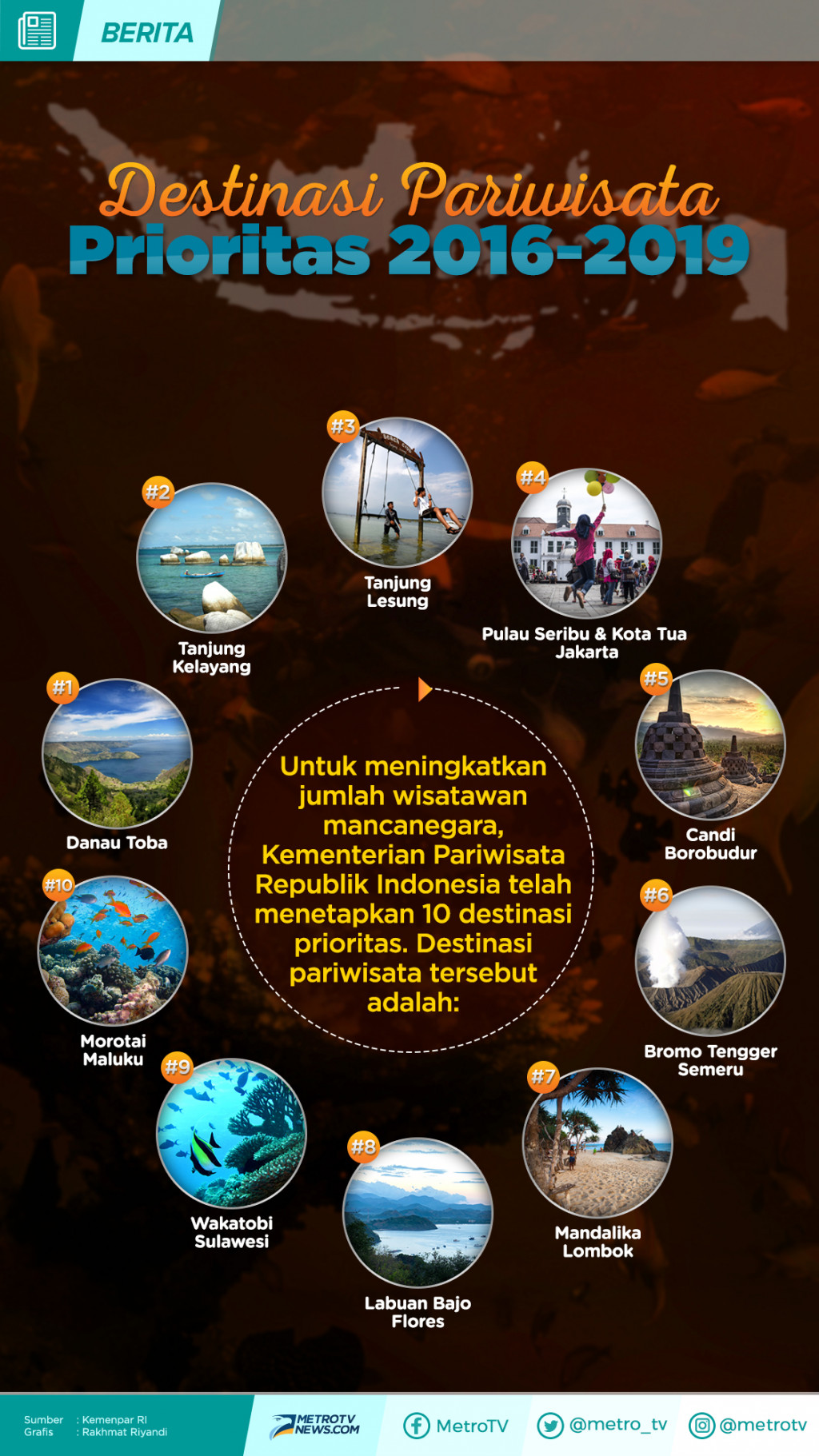 BERITA

Destinasi Pariwisata
Prioritas 2016-2019

Untuk meningkatkan jumlah wisatawan mancanegara, Kementerian Pariwisata Republik Indonesia telah menetapkan 10 destinasi prioritas. Destinasi pariwisata tersebut adalah:

#1
Danau Toba

#2
Tanjung Kelayang

#3
Tanjung Lesung

#4
Pulau Seribu & Kota Tua Jakarta

#5
Candi Borobudur

#6
Bromo Tengger Semeru

#7
Mandalika Lombok

#8
Labuan Bajo Flores

#9
Wakatobi Sulawesi

#10
Morotai Maluku

Sumber : Kemenpar RI
Grafis : Rakhmat Riyandi

METROTV NEWS.COM
MetroTV
@metro_tv
@metrotv